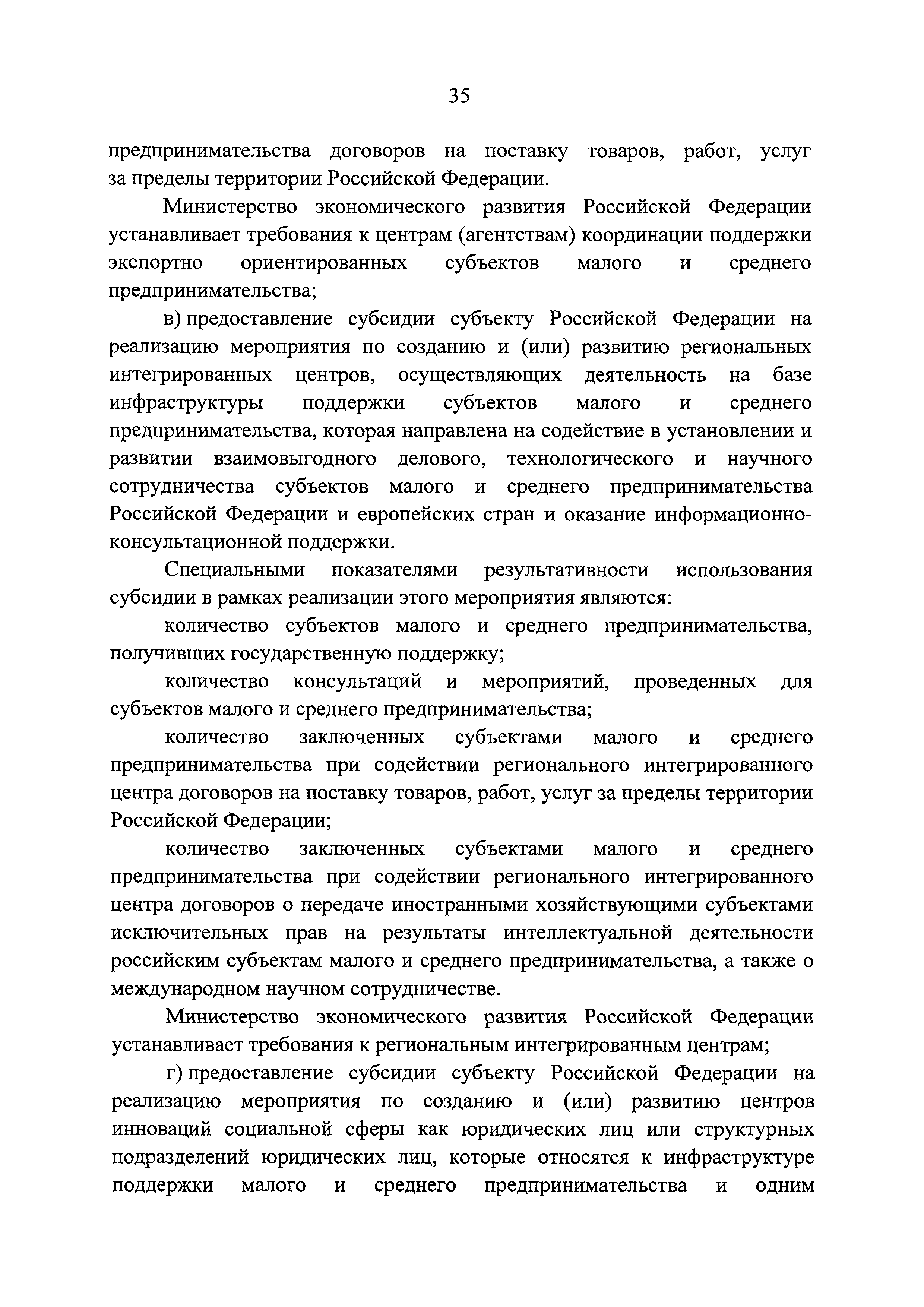 35

предпринимательства договоров на поставку товаров, работ, услуг за пределы территории Российской Федерации.

Министерство экономического развития Российской Федерации устанавливает требования к центрам (агентствам) координации поддержки экспортно ориентированных субъектов малого и среднего предпринимательства;

в) предоставление субсидии субъекту Российской Федерации на реализацию мероприятия по созданию и (или) развитию региональных интегрированных центров, осуществляющих деятельность на базе инфраструктуры поддержки субъектов малого и среднего предпринимательства, которая направлена на содействие в установлении и развитии взаимовыгодного делового, технологического и научного сотрудничества субъектов малого и среднего предпринимательства Российской Федерации и европейских стран и оказание информационно-консультационной поддержки.

Специальными показателями результативности использования субсидии в рамках реализации этого мероприятия являются:

количество субъектов малого и среднего предпринимательства, получивших государственную поддержку;

количество консультаций и мероприятий, проведенных для субъектов малого и среднего предпринимательства;

количество заключенных субъектами малого и среднего предпринимательства при содействии регионального интегрированного центра договоров на поставку товаров, работ, услуг за пределы территории Российской Федерации;

количество заключенных субъектами малого и среднего предпринимательства при содействии регионального интегрированного центра договоров о передаче иностранными хозяйствующими субъектами исключительных прав на результаты интеллектуальной деятельности российским субъектам малого и среднего предпринимательства, а также о международном научном сотрудничестве.

Министерство экономического развития Российской Федерации устанавливает требования к региональным интегрированным центрам;

г) предоставление субсидии субъекту Российской Федерации на реализацию мероприятия по созданию и (или) развитию центров инноваций социальной сферы как юридических лиц или структурных подразделений юридических лиц, которые относятся к инфраструктуре поддержки малого и среднего предпринимательства и одним